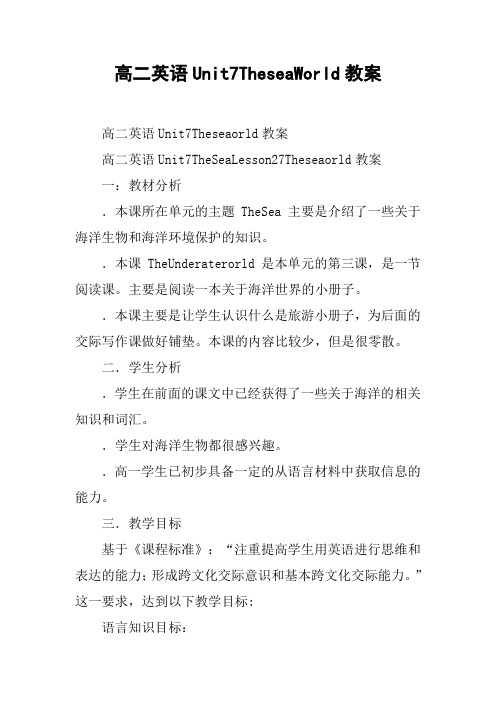 高二英语Unit7TheseaWorld教案

高二英语Unit7Theseaorld教案

高二英语Unit7TheSeaLesson27Theseaorld教案

一：教材分析

．本课所在单元的主题 TheSea 主要是介绍了一些关于海洋生物和海洋环境保护的知识。

．本课 TheUnderaterorld 是本单元的第三课，是一节阅读课。主要是阅读一本关于海洋世界的小册子。

．本课主要是让学生认识什么是旅游小册子，为后面的交际写作课做好铺垫。本课的内容比较少，但是很零散。

二．学生分析

．学生在前面的课文中已经获得了一些关于海洋的相关知识和词汇。

．学生对海洋生物都很感兴趣。

．高一学生已初步具备一定的从语言材料中获取信息的能力。

三．教学目标

基于《课程标准》：“注重提高学生用英语进行思维和表达的能力；形成跨文化交际意识和基本跨文化交际能力。”这一要求，达到以下教学目标：

语言知识目标：